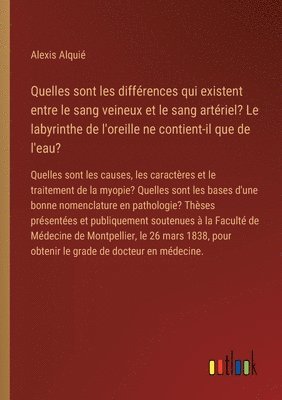 Alexis Alquié

Quelles sont les différences qui existent entre le sang veineux et le sang artériel? Le labyrinthe de l'oreille ne contient-il que de l'eau?

Quelles sont les causes, les caractères et le traitement de la myopie? Quelles sont les bases d'une bonne nomenclature en pathologie? Thèses présentées et publiquement soutenues à la Faculté de Médecine de Montpellier, le 26 mars 1838, pour obtenir le grade de docteur en médecine.

outlook